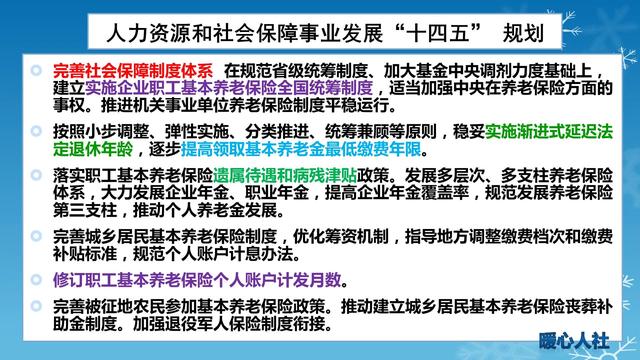 人力资源和社会保障事业发展“十四五” 规划

完善社会保障制度体系 在规范省级统筹制度、加大基金中央调剂力度基础上，建立实施企业职工基本养老保险全国统筹制度，适当加强中央在养老保险方面的事权。推进机关事业单位养老保险制度平稳运行。

按照小步调整、弹性实施、分类推进、统筹兼顾等原则，稳妥实施渐进式延迟法定退休年龄，逐步提高领取基本养老金最低缴费年限。

落实职工基本养老保险遗属待遇和病残津贴政策。发展多层次、多支柱养老保险体系，大力发展企业年金、职业年金，提高企业年金覆盖率，规范发展养老保险第三支柱，推动个人养老金发展。

完善城乡居民基本养老保险制度，优化筹资机制，指导地方调整缴费档次和缴费补贴标准，规范个人账户计息办法。

修订职工基本养老保险个人账户计发月数。

完善被征地农民参加基本养老保险政策。推动建立城乡居民基本养老保险丧葬补助金制度。加强退役军人保险制度衔接。

暖心人社